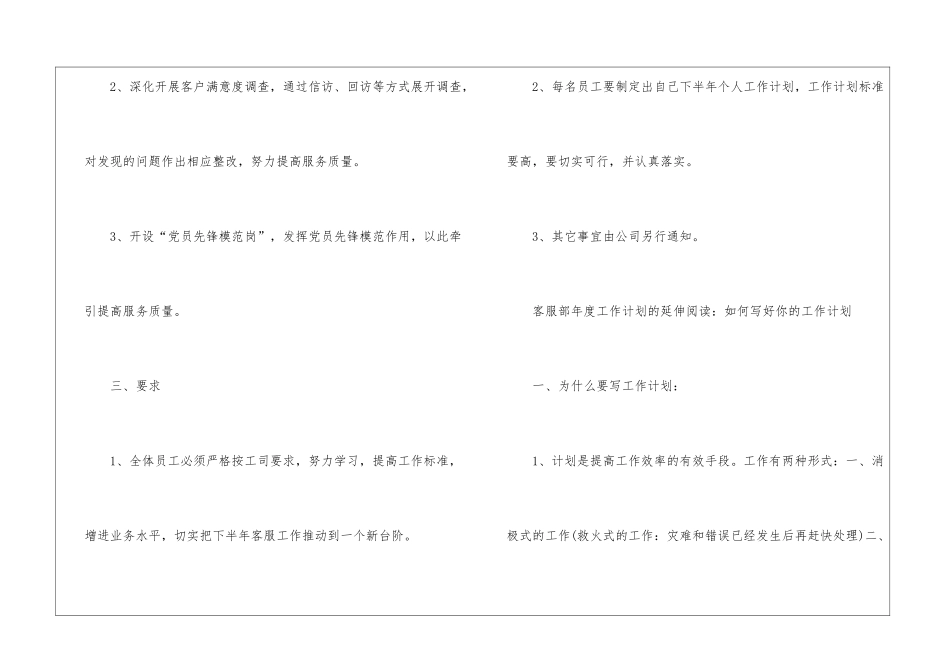 2、深化开展客户满意度调查，通过信访、回访等方式展开调查，对发现的问题作出相应整改，努力提高服务质量。

3、开设“党员先锋模范岗”，发挥党员先锋模范作用，以此牵引提高服务质量。

三、要求

1、全体员工必须严格按工司要求，努力学习，提高工作标准，增进业务水平，切实把下半年客服工作推动到一个新台阶。

2、每名员工要制定出自己下半年个人工作计划，工作计划标准要高，要切实可行，并认真落实。

3、其它事宜由公司另行通知。

客服部年度工作计划的延伸阅读：如何写好你的工作计划

一、为什么要写工作计划：

1、计划是提高工作效率的有效手段。工作有两种形式：一、消极式的工作(救火式的工作：灾难和错误已经发生后再赶快处理)二、